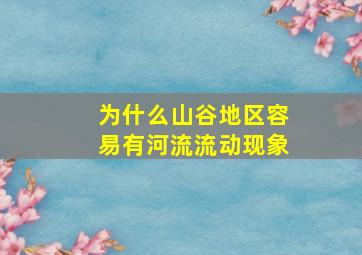 为什么山谷地区容易有河流流动现象